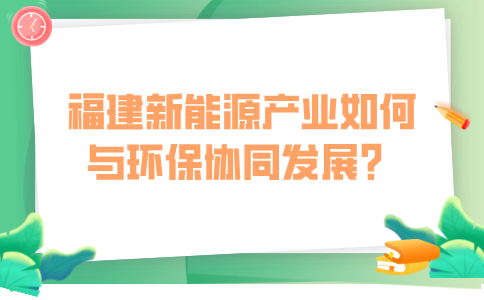 福建新能源产业如何与环保协同发展？